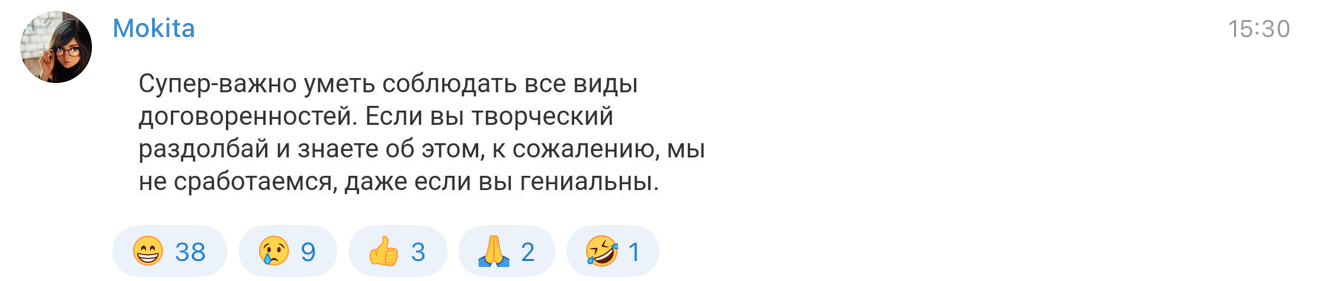 Mokita

15:30

Супер-важно уметь соблюдать все виды договоренностей. Если вы творческий раздолбай и знаете об этом, к сожалению, мы не сработаемся, даже если вы гениальны.

😁 38 😢 9 👍 3 🙏 2 🤣 1